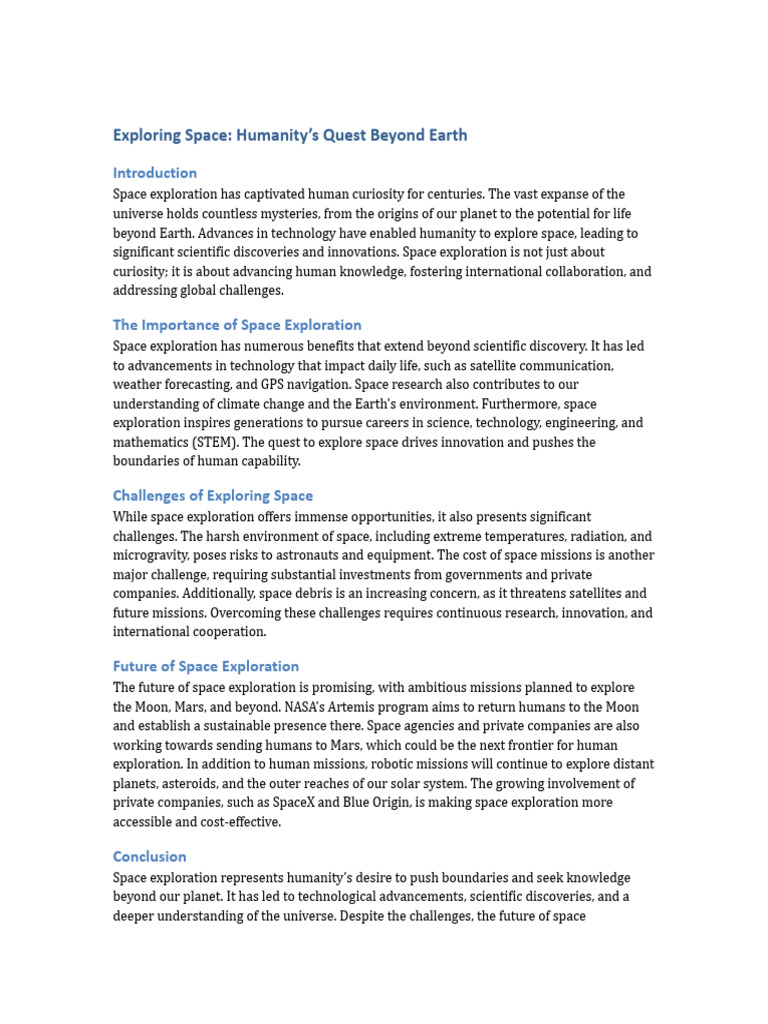 Exploring Space: Humanity's Quest Beyond Earth

Introduction

Space exploration has captivated human curiosity for centuries. The vast expanse of the universe holds countless mysteries, from the origins of our planet to the potential for life beyond Earth. Advances in technology have enabled humanity to explore space, leading to significant scientific discoveries and innovations. Space exploration is not just about curiosity; it is about advancing human knowledge, fostering international collaboration, and addressing global challenges.

The Importance of Space Exploration

Space exploration has numerous benefits that extend beyond scientific discovery. It has led to advancements in technology that impact daily life, such as satellite communication, weather forecasting, and GPS navigation. Space research also contributes to our understanding of climate change and the Earth's environment. Furthermore, space exploration inspires generations to pursue careers in science, technology, engineering, and mathematics (STEM). The quest to explore space drives innovation and pushes the boundaries of human capability.

Challenges of Exploring Space

While space exploration offers immense opportunities, it also presents significant challenges. The harsh environment of space, including extreme temperatures, radiation, and microgravity, poses risks to astronauts and equipment. The cost of space missions is another major challenge, requiring substantial investments from governments and private companies. Additionally, space debris is an increasing concern, as it threatens satellites and future missions. Overcoming these challenges requires continuous research, innovation, and international cooperation.

Future of Space Exploration

The future of space exploration is promising, with ambitious missions planned to explore the Moon, Mars, and beyond. NASA's Artemis program aims to return humans to the Moon and establish a sustainable presence there. Space agencies and private companies are also working towards sending humans to Mars, which could be the next frontier for human exploration. In addition to human missions, robotic missions will continue to explore distant planets, asteroids, and the outer reaches of our solar system. The growing involvement of private companies, such as SpaceX and Blue Origin, is making space exploration more accessible and cost-effective.

Conclusion

Space exploration represents humanity's desire to push boundaries and seek knowledge beyond our planet. It has led to technological advancements, scientific discoveries, and a deeper understanding of the universe. Despite the challenges, the future of space